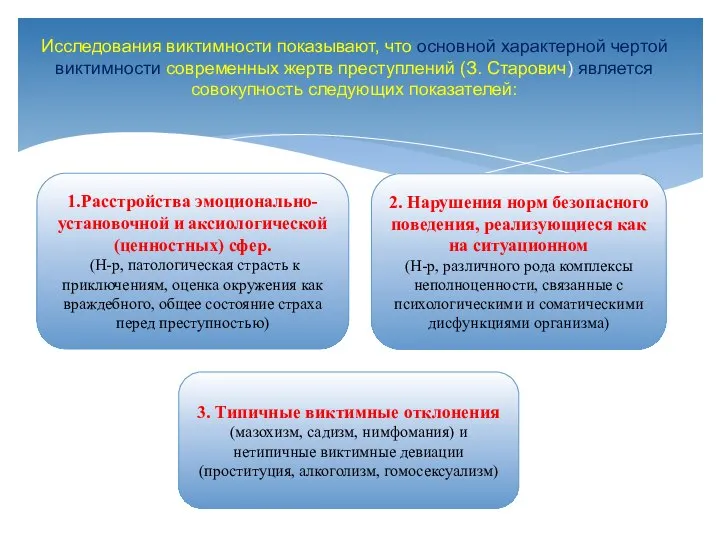 Исследования виктимности показывают, что основной характерной чертой виктимности современных жертв преступлений (З. Старович) является совокупность следующих показателей:

1.Расстройства эмоционально-установочной и аксиологической (ценностных) сфер.
(Н-р, патологическая страсть к приключениям, оценка окружения как враждебного, общее состояние страха перед преступностью)

2. Нарушения норм безопасного поведения, реализующиеся как на ситуационном
(Н-р, различного рода комплексы неполноценности, связанные с психологическими и соматическими дисфункциями организма)

3. Типичные виктимные отклонения
(мазохизм, садизм, нимфомания) и нетипичные виктимные девиации (проституция, алкоголизм, гомосексуализм)